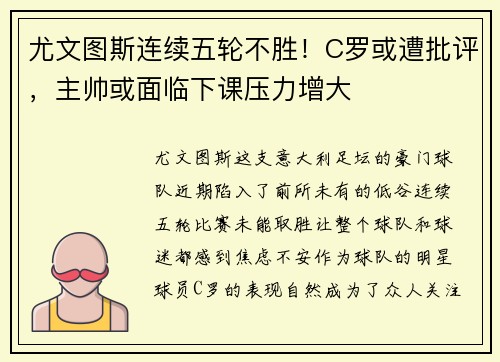 尤文图斯连续五轮不胜！C罗或遭批评，主帅或面临下课压力增大

尤文图斯这支意大利足坛的豪门球队近期陷入了前所未有的低谷连续五轮比赛未能取胜让整个球队和球迷都感到焦虑不安作为球队的明星球员C罗的表现自然成为了众人关注